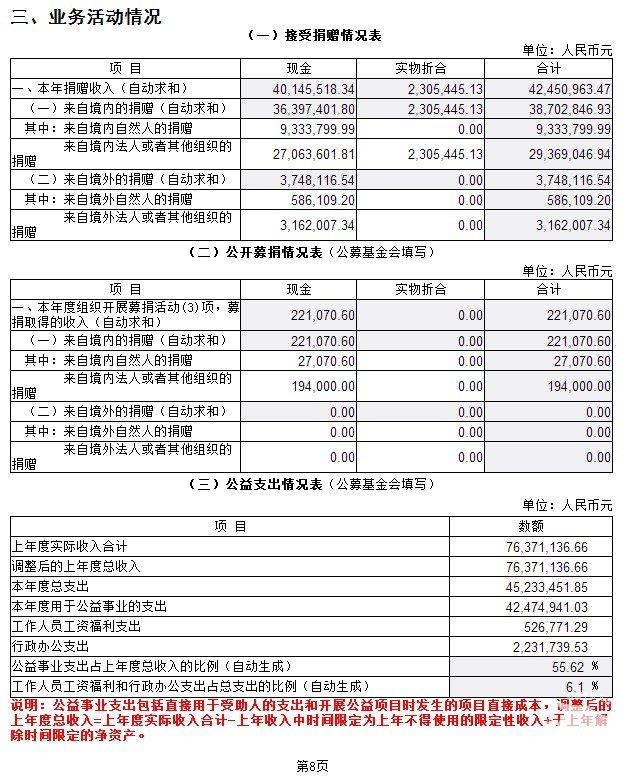 三、业务活动情况

（一）接受捐赠情况表

单位：人民币元

| 项 目 | 现金 | 实物折合 | 合计 |
|---|---|---|---|
| 一、本年捐赠收入（自动求和） | 40,145,518.34 | 2,305,445.13 | 42,450,963.47 |
| （一）来自境内的捐赠（自动求和） | 36,397,401.80 | 2,305,445.13 | 38,702,846.93 |
| 其中：来自境内自然人的捐赠 | 9,333,799.99 | 0.00 | 9,333,799.99 |
| 来自境内法人或者其他组织的捐赠 | 27,063,601.81 | 2,305,445.13 | 29,369,046.94 |
| （二）来自境外的捐赠（自动求和） | 3,748,116.54 | 0.00 | 3,748,116.54 |
| 其中：来自境外自然人的捐赠 | 586,109.20 | 0.00 | 586,109.20 |
| 来自境外法人或者其他组织的捐赠 | 3,162,007.34 | 0.00 | 3,162,007.34 |

（二）公开募捐情况表（公募基金会填写）

单位：人民币元

| 项 目 | 现金 | 实物折合 | 合计 |
|---|---|---|---|
| 一、本年度组织开展募捐活动(3)项，募捐取得的收入（自动求和） | 221,070.60 | 0.00 | 221,070.60 |
| （一）来自境内的捐赠（自动求和） | 221,070.60 | 0.00 | 221,070.60 |
| 其中：来自境内自然人的捐赠 | 27,070.60 | 0.00 | 27,070.60 |
| 来自境内法人或者其他组织的捐赠 | 194,000.00 | 0.00 | 194,000.00 |
| （二）来自境外的捐赠（自动求和） | 0.00 | 0.00 | 0.00 |
| 其中：来自境外自然人的捐赠 | 0.00 | 0.00 | 0.00 |
| 来自境外法人或者其他组织的捐赠 | 0.00 | 0.00 | 0.00 |

（三）公益支出情况表（公募基金会填写）

单位：人民币元

| 项 目 | 数额 |
|---|---|
| 上年度实际收入合计 | 76,371,136.66 |
| 调整后的上年度总收入 | 76,371,136.66 |
| 本年度总支出 | 45,233,451.85 |
| 本年度用于公益事业的支出 | 42,474,941.03 |
| 工作人员工资福利支出 | 526,771.29 |
| 行政办公支出 | 2,231,739.53 |
| 公益事业支出占上年度总收入的比例（自动生成） | 55.62 % |
| 工作人员工资福利和行政办公支出占总支出的比例（自动生成） | 6.1 % |

说明：公益事业支出包括直接用于受助人的支出和开展公益项目时发生的项目直接成本，调整后的上年度总收入=上年度实际收入合计-上年收入中时间限定为上年不得使用的限定性收入+于上年解除时间限定的净资产。

第8页